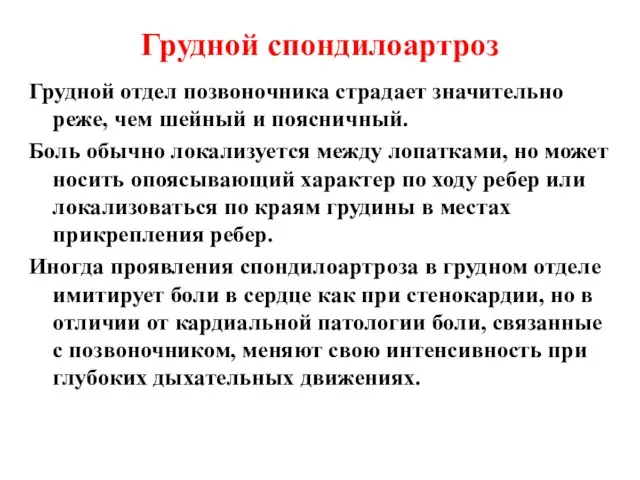 Грудной спондилоартроз

Грудной отдел позвоночника страдает значительно реже, чем шейный и поясничный.

Боль обычно локализуется между лопатками, но может носить опоясывающий характер по ходу ребер или локализоваться по краям грудины в местах прикрепления ребер.

Иногда проявления спондилоартроза в грудном отделе имитирует боли в сердце как при стенокардии, но в отличии от кардиальной патологии боли, связанные с позвоночником, меняют свою интенсивность при глубоких дыхательных движениях.